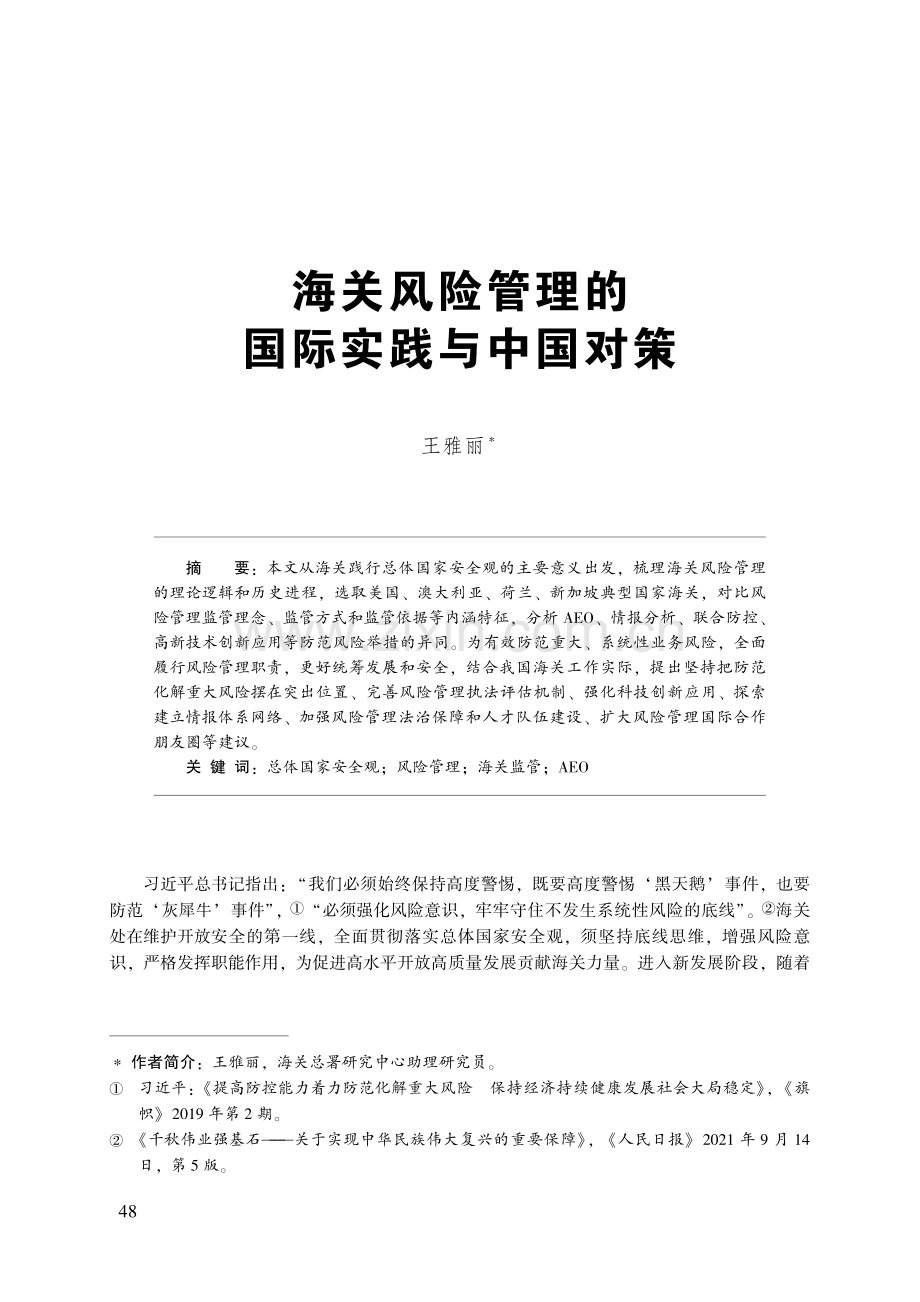 海关风险管理的
国际实践与中国对策

王雅丽*

摘　要：本文从海关践行总体国家安全观的主要意义出发，梳理海关风险管理的理论逻辑和历史进程，选取美国、澳大利亚、荷兰、新加坡典型国家海关，对比风险管理监管理念、监管方式和监管依据等内涵特征，分析AEO、情报分析、联合防控、高新技术创新应用等防范风险举措的异同。为有效防范重大、系统性业务风险，全面履行风险管理职责，更好统筹发展和安全，结合我国海关工作实际，提出坚持把防范化解重大风险摆在突出位置、完善风险管理执法评估机制、强化科技创新应用、探索建立情报体系网络、加强风险管理法治保障和人才队伍建设、扩大风险管理国际合作朋友圈等建议。

关 键 词：总体国家安全观；风险管理；海关监管；AEO

习近平总书记指出：“我们必须始终保持高度警惕，既要高度警惕‘黑天鹅’事件，也要防范‘灰犀牛’事件”，①“必须强化风险意识，牢牢守住不发生系统性风险的底线”。②海关处在维护开放安全的第一线，全面贯彻落实总体国家安全观，须坚持底线思维，增强风险意识，严格发挥职能作用，为促进高水平开放高质量发展贡献海关力量。进入新发展阶段，随着

* 作者简介：王雅丽，海关总署研究中心助理研究员。
① 习近平：《提高防控能力着力防范化解重大风险　保持经济持续健康发展社会大局稳定》，《旗帜》2019年第2期。
② 《千秋伟业强基石——关于实现中华民族伟大复兴的重要保障》，《人民日报》2021年9月14日，第5版。

48